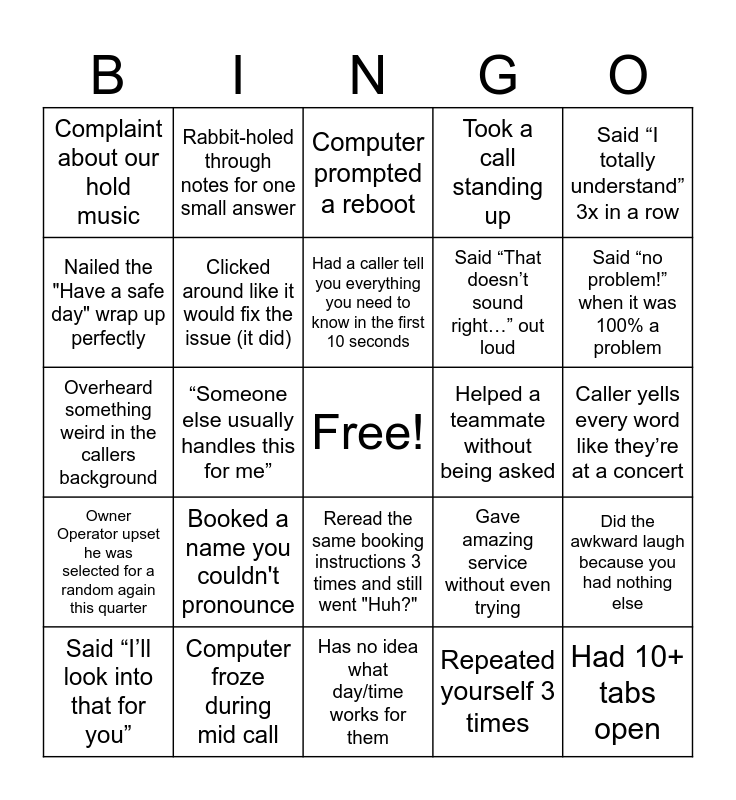 | B | I | N | G | O |
|---|---|---|---|---|
| Complaint about our hold music | Rabbit-holed through notes for one small answer | Computer prompted a reboot | Took a call standing up | Said “I totally understand” 3x in a row |
| Nailed the "Have a safe day" wrap up perfectly | Clicked around like it would fix the issue (it did) | Had a caller tell you everything you need to know in the first 10 seconds | Said “That doesn’t sound right…” out loud | Said “no problem!” when it was 100% a problem |
| Overheard something weird in the callers background | “Someone else usually handles this for me” | Free! | Helped a teammate without being asked | Caller yells every word like they’re at a concert |
| Owner Operator upset he was selected for a random again this quarter | Booked a name you couldn't pronounce | Reread the same booking instructions 3 times and still went "Huh?" | Gave amazing service without even trying | Did the awkward laugh because you had nothing else |
| Said “I’ll look into that for you” | Computer froze during mid call | Has no idea what day/time works for them | Repeated yourself 3 times | Had 10+ tabs open |